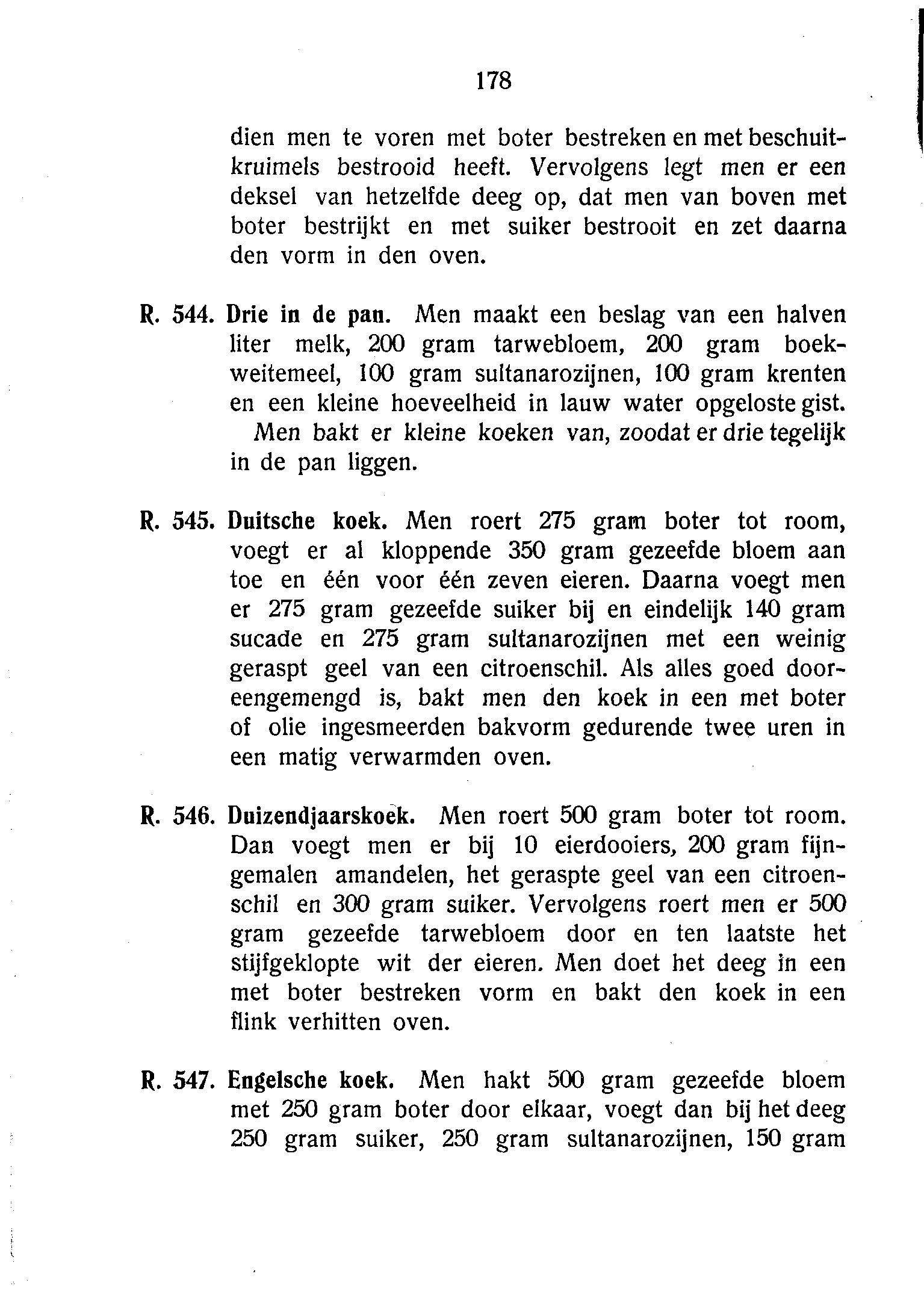 178

dien men te voren met boter bestreken en met beschuitkruimels bestrooid heeft. Vervolgens legt men er een deksel van hetzelfde deeg op, dat men van boven met boter bestrijkt en met suiker bestrooit en zet daarna den vorm in den oven.

R. 544. Drie in de pan. Men maakt een beslag van een halven liter melk, 200 gram tarwebloem, 200 gram boekweitemeel, 100 gram sultanarozijnen, 100 gram krenten en een kleine hoeveelheid in lauw water opgeloste gist.
Men bakt er kleine koeken van, zoodat er drie tegelijk in de pan liggen.

R. 545. Duitsche koek. Men roert 275 gram boter tot room, voegt er al kloppende 350 gram gezeefde bloem aan toe en één voor één zeven eieren. Daarna voegt men er 275 gram gezeefde suiker bij en eindelijk 140 gram sucade en 275 gram sultanarozijnen met een weinig geraspt geel van een citroenschil. Als alles goed dooreengemengd is, bakt men den koek in een met boter of olie ingesmeerden bakvorm gedurende twee uren in een matig verwarmden oven.

R. 546. Duizendjaarskoek. Men roert 500 gram boter tot room. Dan voegt men er bij 10 eierdooiers, 200 gram fijngemalen amandelen, het geraspte geel van een citroenschil en 300 gram suiker. Vervolgens roert men er 500 gram gezeefde tarwebloem door en ten laatste het stijfgeklopte wit der eieren. Men doet het deeg in een met boter bestreken vorm en bakt den koek in een flink verhitten oven.

R. 547. Engelsche koek. Men hakt 500 gram gezeefde bloem met 250 gram boter door elkaar, voegt dan bij het deeg 250 gram suiker, 250 gram sultanarozijnen, 150 gram